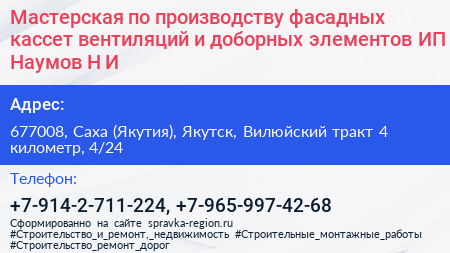 Мастерская по производству фасадных кассет вентиляций и доборных элементов ИП Наумов Н И

Адрес:

677008, Саха (Якутия), Якутск, Вилюйский тракт 4 километр, 4/24

Телефон:

+7-914-2-711-224, +7-965-997-42-68

Сформированно на сайте spravka-region.ru
#Строительство_и_ремонт,_недвижимость #Строительные_монтажные_работы #Строительство_ремонт_дорог